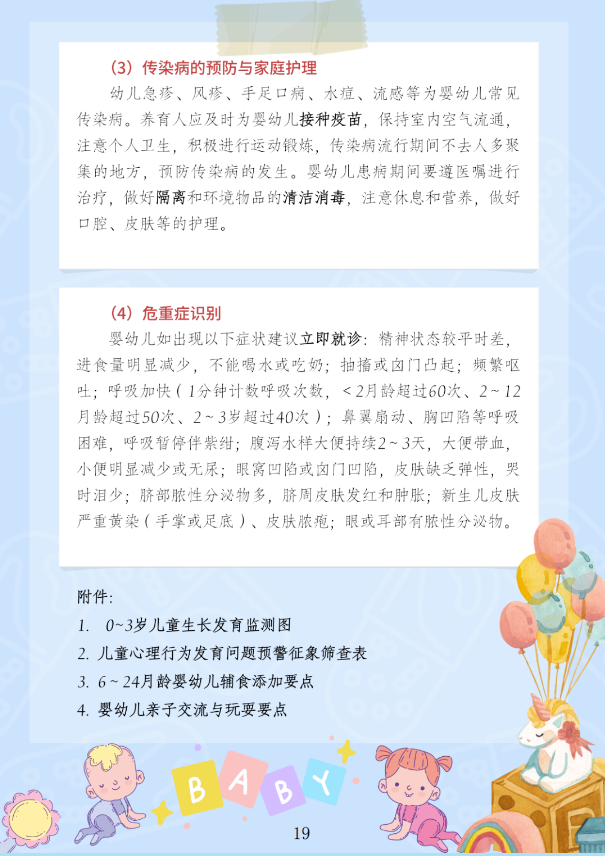 （3）传染病的预防与家庭护理

幼儿急疹、风疹、手足口病、水痘、流感等为婴幼儿常见传染病。养育人应及时为婴幼儿接种疫苗，保持室内空气流通，注意个人卫生，积极进行运动锻炼，传染病流行期间不去人多聚集的地方，预防传染病的发生。婴幼儿患病期间要遵医嘱进行治疗，做好隔离和环境物品的清洁消毒，注意休息和营养，做好口腔、皮肤等的护理。

（4）危重症识别

婴幼儿如出现以下症状建议立即就诊：精神状态较平时差，进食量明显减少，不能喝水或吃奶；抽搐或囟门凸起；频繁呕吐；呼吸加快（1分钟计数呼吸次数，<2月龄超过60次、2~12月龄超过50次、2~3岁超过40次）；鼻翼扇动、胸凹陷等呼吸困难，呼吸暂停伴紫绀；腹泻水样大便持续2~3天，大便带血，小便明显减少或无尿；眼窝凹陷或囟门凹陷，皮肤缺乏弹性，哭时泪少；脐部脓性分泌物多，脐周皮肤发红和肿胀；新生儿皮肤严重黄染（手掌或足底）、皮肤脓疱；眼或耳部有脓性分泌物。

附件：
1. 0~3岁儿童生长发育监测图
2. 儿童心理行为发育问题预警征象筛查表
3. 6~24月龄婴幼儿辅食添加要点
4. 婴幼儿亲子交流与玩耍要点

BABY

19